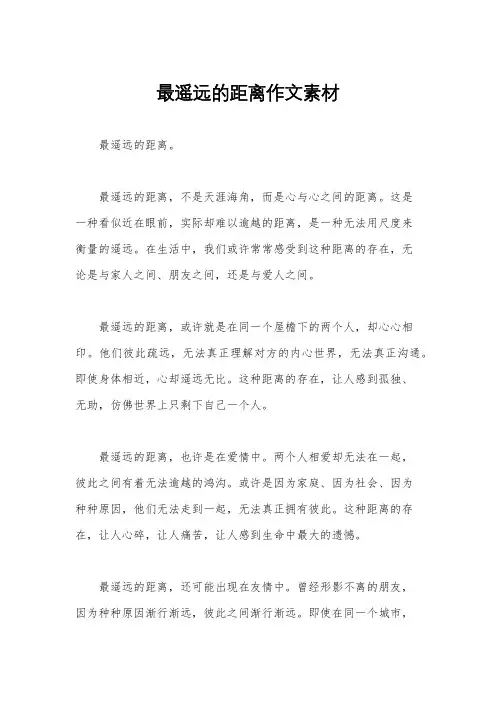 最遥远的距离作文素材

最遥远的距离。

最遥远的距离，不是天涯海角，而是心与心之间的距离。这是一种看似近在眼前，实际却难以逾越的距离，是一种无法用尺度来衡量的遥远。在生活中，我们或许常常感受到这种距离的存在，无论是与家人之间、朋友之间，还是与爱人之间。

最遥远的距离，或许就是在同一个屋檐下的两个人，却心心相印。他们彼此疏远，无法真正理解对方的内心世界，无法真正沟通。即使身体相近，心却遥远无比。这种距离的存在，让人感到孤独、无助，仿佛世界上只剩下自己一个人。

最遥远的距离，也许是在爱情中。两个人相爱却无法在一起，彼此之间有着无法逾越的鸿沟。或许是因为家庭、因为社会、因为种种原因，他们无法走到一起，无法真正拥有彼此。这种距离的存在，让人心碎，让人痛苦，让人感到生命中最大的遗憾。

最遥远的距离，还可能出现在友情中。曾经形影不离的朋友，因为种种原因渐行渐远，彼此之间渐行渐远。即使在同一个城市，